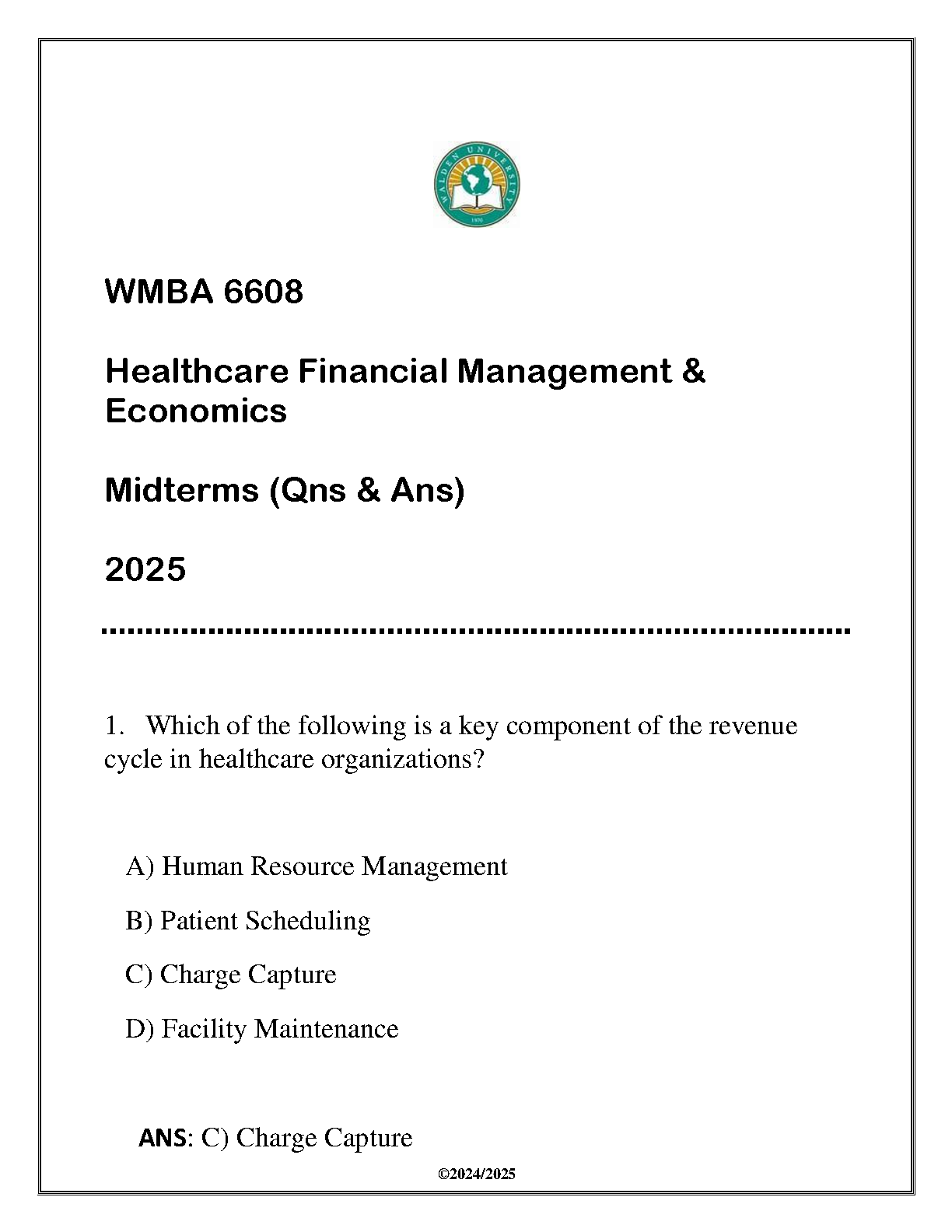 WALDEN UNIVERSITY
1970

WMBA 6608

Healthcare Financial Management & Economics

Midterms (Qns & Ans)

2025

1. Which of the following is a key component of the revenue cycle in healthcare organizations?

A) Human Resource Management

B) Patient Scheduling

C) Charge Capture

D) Facility Maintenance

ANS: C) Charge Capture

©2024/2025